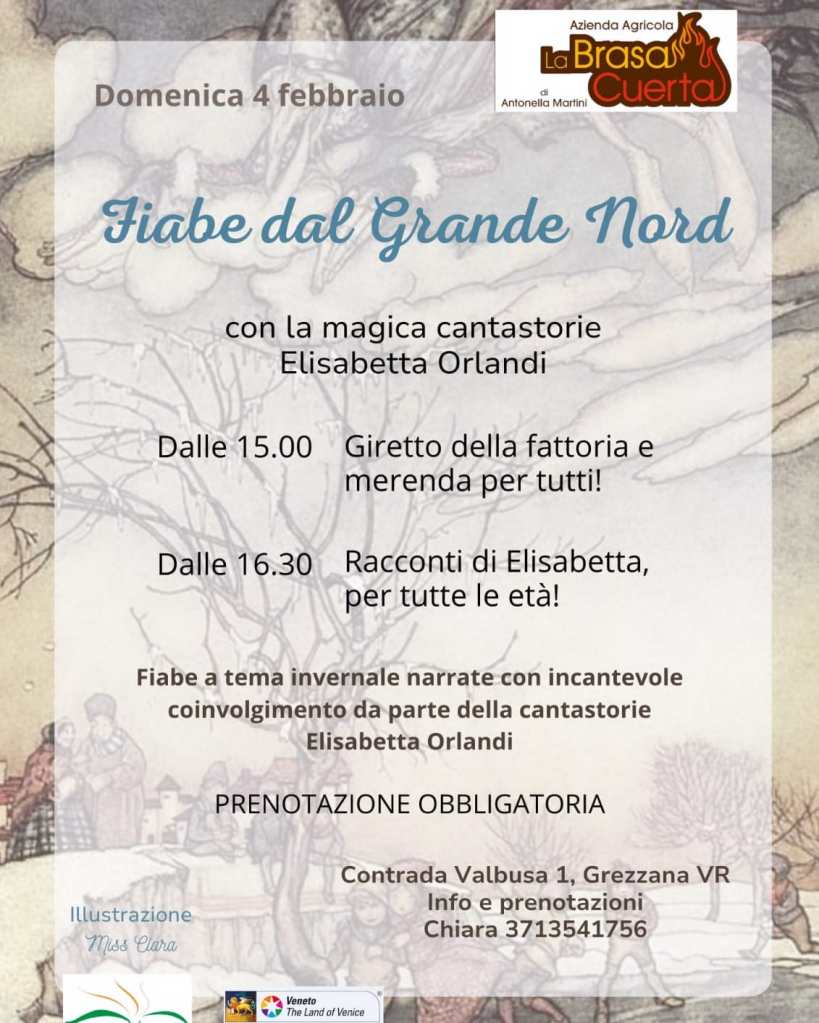 Domenica 4 febbraio

Azienda Agricola
La Brasa Cuerta
di
Antonella Martini

Fiabe dal Grande Nord

con la magica cantastorie
Elisabetta Orlandi

Dalle 15.00 Giretto della fattoria e merenda per tutti!

Dalle 16.30 Racconti di Elisabetta, per tutte le età!

Fiabe a tema invernale narrate con incantevole coinvolgimento da parte della cantastorie Elisabetta Orlandi

PRENOTAZIONE OBBLIGATORIA

Contrada Valbusa 1, Grezzana VR
Info e prenotazioni
Chiara 3713541756

Illustrazione
Miss Clara

Veneto
The Land of Venice